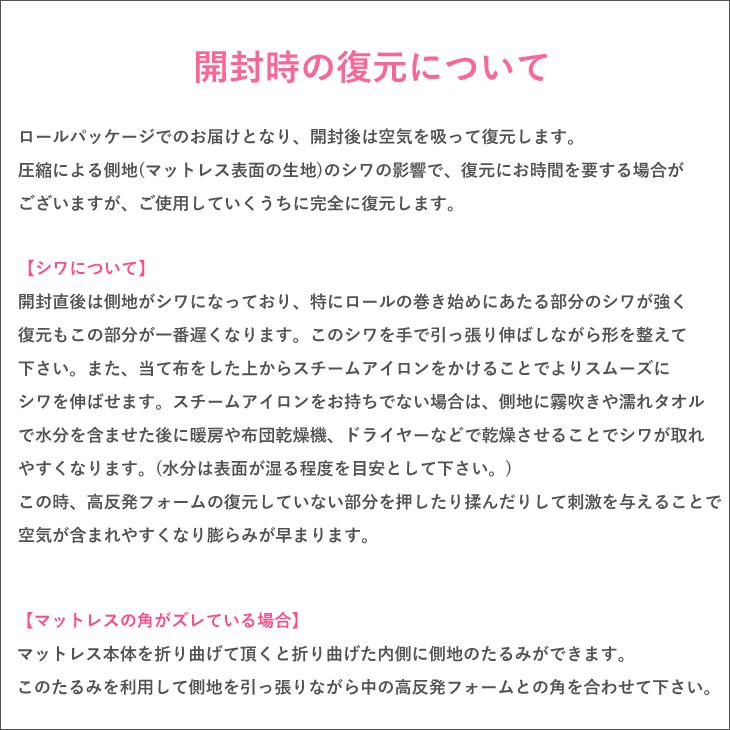 開封時の復元について

ロールパッケージでのお届けとなり、開封後は空気を吸って復元します。
圧縮による側地(マットレス表面の生地)のシワの影響で、復元にお時間を要する場合がございますが、ご使用していくうちに完全に復元します。

【シワについて】
開封直後は側地がシワになっており、特にロールの巻き始めにあたる部分のシワが強く復元もこの部分が一番遅くなります。このシワを手で引っ張り伸ばしながら形を整えて下さい。また、当て布をした上からスチームアイロンをかけることでよりスムーズにシワを伸ばせます。スチームアイロンをお持ちでない場合は、側地に霧吹きや濡れタオルで水分を含ませた後に暖房や布団乾燥機、ドライヤーなどで乾燥させることでシワが取れやすくなります。(水分は表面が湿る程度を目安として下さい。)
この時、高反発フォームの復元していない部分を押したり揉んだりして刺激を与えることで空気が含まれやすくなり膨らみが早まります。

【マットレスの角がズレている場合】
マットレス本体を折り曲げて頂くと折り曲げた内側に側地のたるみができます。
このたるみを利用して側地を引っ張りながら中の高反発フォームとの角を合わせて下さい。